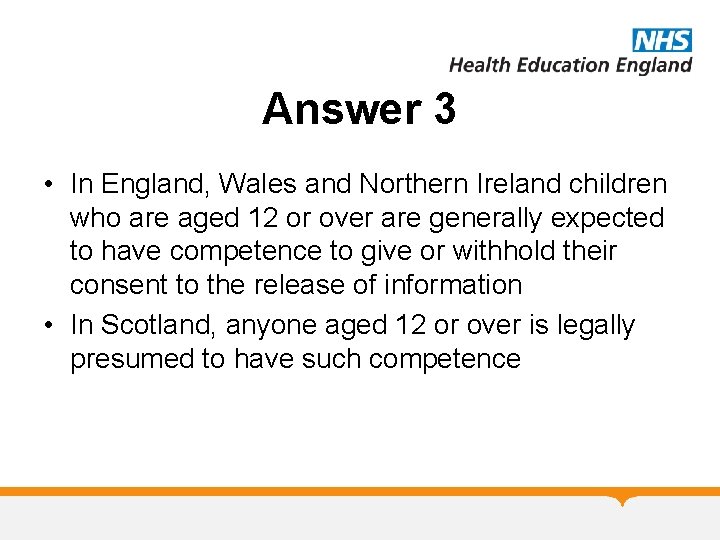 NHS
Health Education England

Answer 3

• In England, Wales and Northern Ireland children who are aged 12 or over are generally expected to have competence to give or withhold their consent to the release of information
• In Scotland, anyone aged 12 or over is legally presumed to have such competence